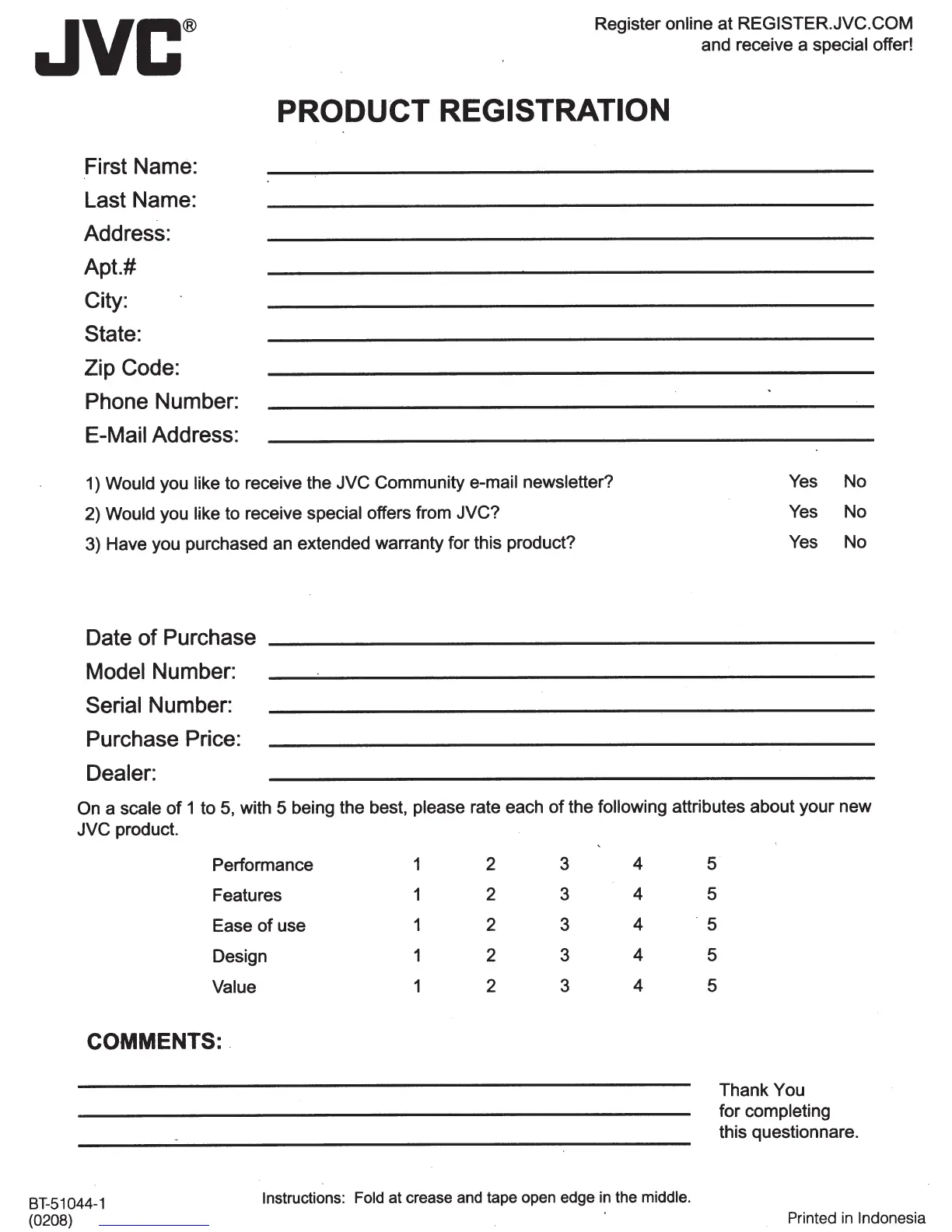 JVC®

Register online at REGISTER.JVC.COM
and receive a special offer!

PRODUCT REGISTRATION

First Name:
Last Name:
Address:
Apt.#
City:
State:
Zip Code:
Phone Number:
E-Mail Address:

1) Would you like to receive the JVC Community e-mail newsletter? Yes No
2) Would you like to receive special offers from JVC? Yes No
3) Have you purchased an extended warranty for this product? Yes No

Date of Purchase
Model Number:
Serial Number:
Purchase Price:
Dealer:

On a scale of 1 to 5, with 5 being the best, please rate each of the following attributes about your new JVC product.

| Performance | 1 | 2 | 3 | 4 | 5 |
|---|---|---|---|---|---|
| Features | 1 | 2 | 3 | 4 | 5 |
| Ease of use | 1 | 2 | 3 | 4 | 5 |
| Design | 1 | 2 | 3 | 4 | 5 |
| Value | 1 | 2 | 3 | 4 | 5 |

COMMENTS:

Thank You
for completing
this questionnare.

BT-51044-1
(0208)

Instructions: Fold at crease and tape open edge in the middle.

Printed in Indonesia